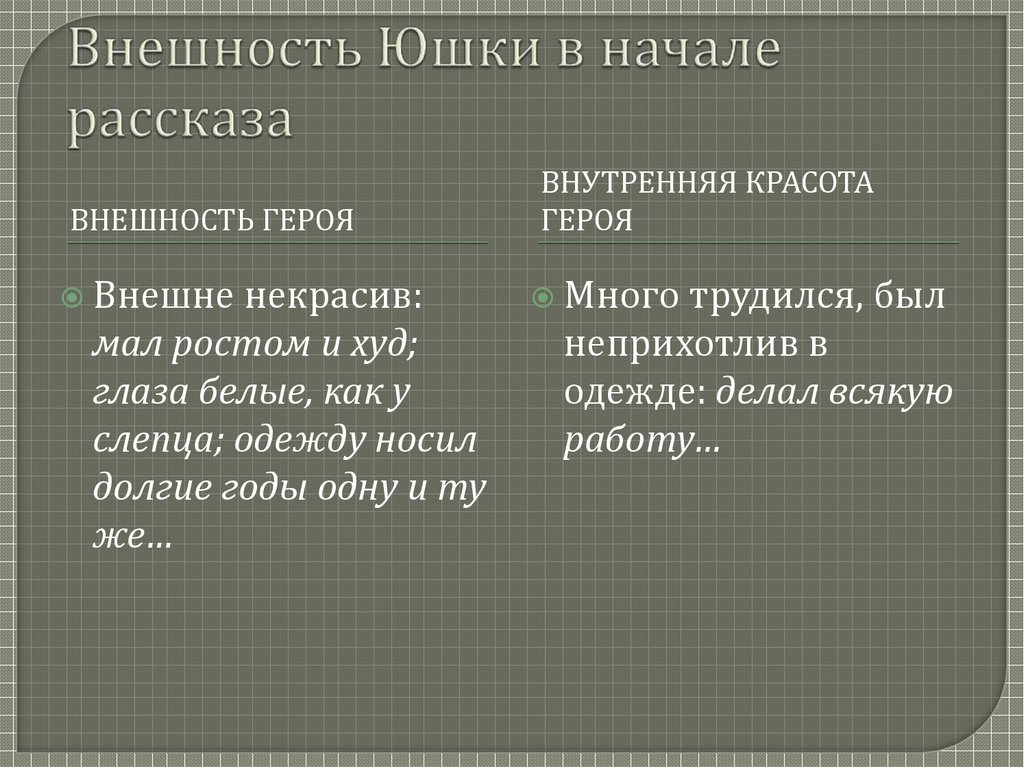 Внешность Юшки в начале рассказа

ВНЕШНОСТЬ ГЕРОЯ

Внешне некрасив: мал ростом и худ; глаза белые, как у слепца; одежду носил долгие годы одну и ту же…

ВНУТРЕННЯЯ КРАСОТА ГЕРОЯ

Много трудился, был неприхотлив в одежде: делал всякую работу…